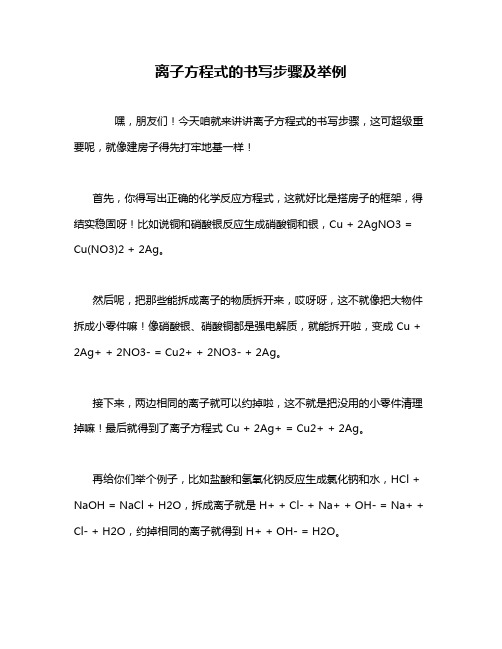 离子方程式的书写步骤及举例

嘿，朋友们！今天咱就来讲讲离子方程式的书写步骤，这可超级重要呢，就像建房子得先打牢地基一样！

首先，你得写出正确的化学反应方程式，这就好比是搭房子的框架，得结实稳固呀！比如说铜和硝酸银反应生成硝酸铜和银，Cu + 2AgNO3 = Cu(NO3)2 + 2Ag。

然后呢，把那些能拆成离子的物质拆开来，哎呀呀，这不就像把大物件拆成小零件嘛！像硝酸银、硝酸铜都是强电解质，就能拆开啦，变成 Cu + 2Ag+ + 2NO3- = Cu2+ + 2NO3- + 2Ag。

接下来，两边相同的离子就可以约掉啦，这不就是把没用的小零件清理掉嘛！最后就得到了离子方程式 Cu + 2Ag+ = Cu2+ + 2Ag。

再给你们举个例子，比如盐酸和氢氧化钠反应生成氯化钠和水，HCl + NaOH = NaCl + H2O，拆成离子就是 H+ + Cl- + Na+ + OH- = Na+ + Cl- + H2O，约掉相同的离子就得到 H+ + OH- = H2O。